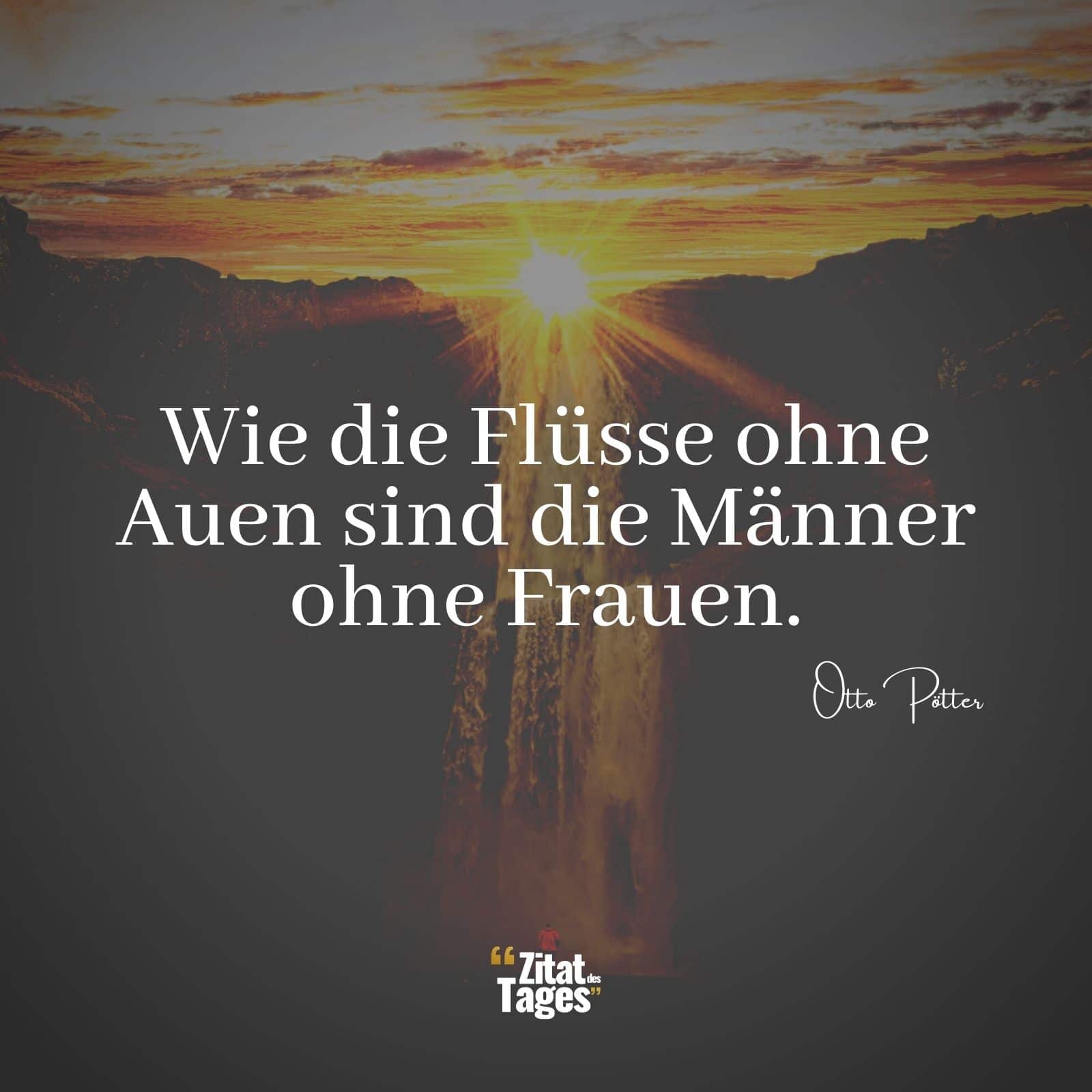 Wie die Flüsse ohne Auen sind die Männer ohne Frauen.

Otto Pötter

“Zitat des Tages”